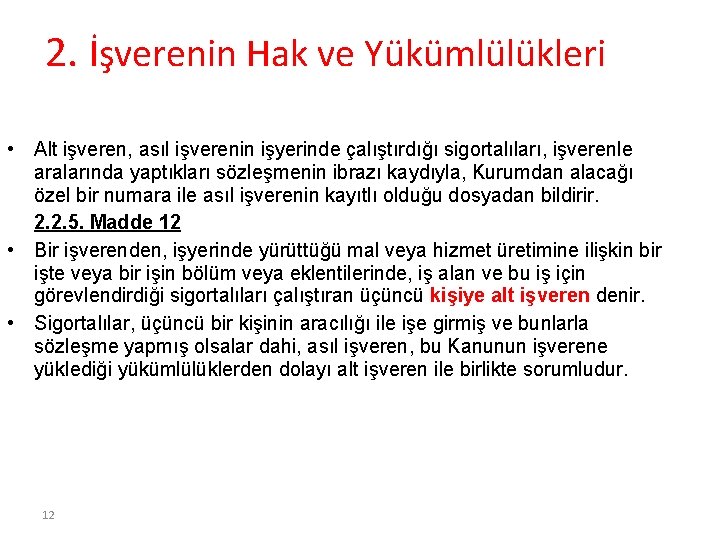 2. İşverenin Hak ve Yükümlülükleri

• Alt işveren, asıl işverenin işyerinde çalıştırdığı sigortalıları, işverenle aralarında yaptıkları sözleşmenin ibrazı kaydıyla, Kurumdan alacağı özel bir numara ile asıl işverenin kayıtlı olduğu dosyadan bildirir.

2.2.5. Madde 12

• Bir işverenden, işyerinde yürüttüğü mal veya hizmet üretimine ilişkin bir işte veya bir işin bölüm veya eklentilerinde, iş alan ve bu iş için görevlendirdiği sigortalıları çalıştıran üçüncü kişiye alt işveren denir.

• Sigortalılar, üçüncü bir kişinin aracılığı ile işe girmiş ve bunlarla sözleşme yapmış olsalar dahi, asıl işveren, bu Kanunun işverene yüklediği yükümlülüklerden dolayı alt işveren ile birlikte sorumludur.

12